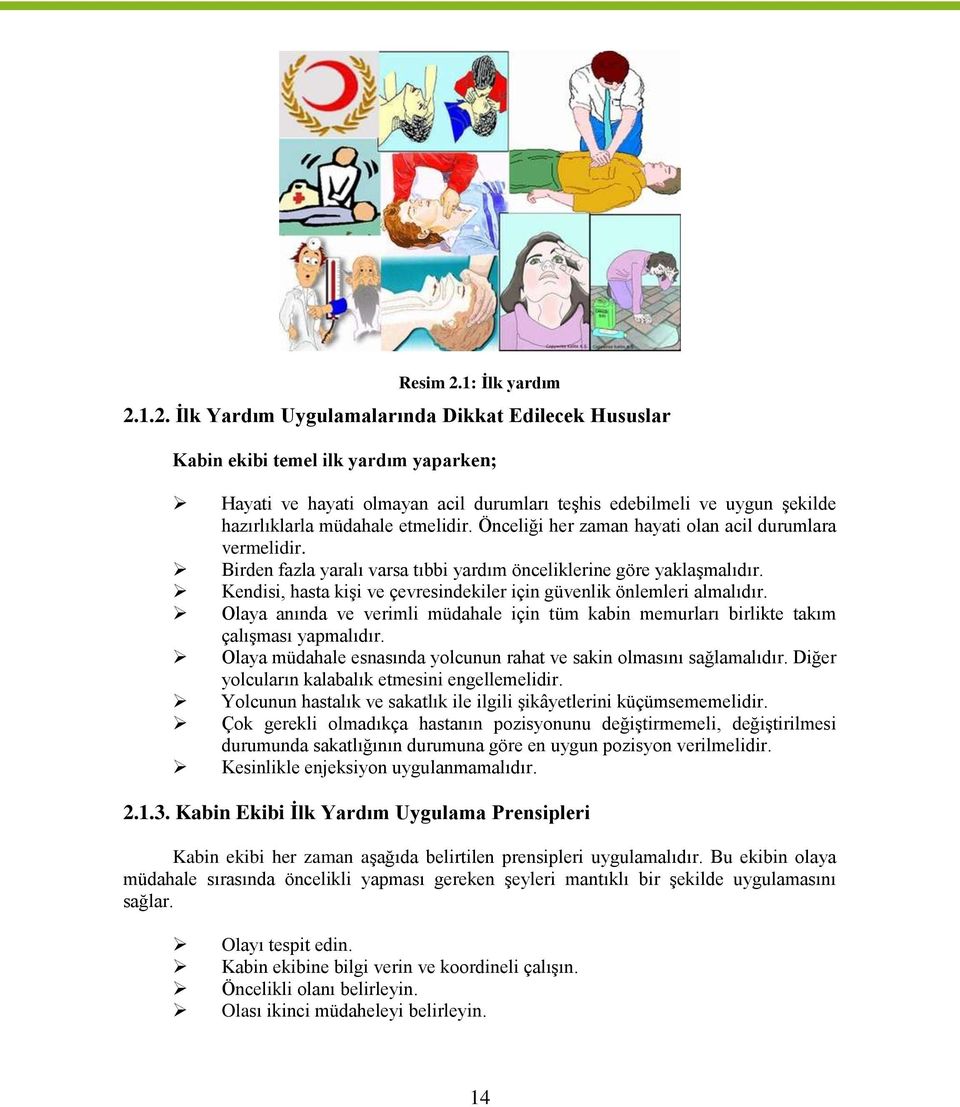 Resim 2.1: İlk yardım

2.1.2. İlk Yardım Uygulamalarında Dikkat Edilecek Hususlar

Kabin ekibi temel ilk yardım yaparken;

➢ Hayati ve hayati olmayan acil durumları teşhis edebilmeli ve uygun şekilde hazırlıklarla müdahale etmelidir. Önceliği her zaman hayati olan acil durumlara vermelidir.
➢ Birden fazla yaralı varsa tıbbi yardım önceliklerine göre yaklaşmalıdır.
➢ Kendisi, hasta kişi ve çevresindekiler için güvenlik önlemleri almalıdır.
➢ Olaya anında ve verimli müdahale için tüm kabin memurları birlikte takım çalışması yapmalıdır.
➢ Olaya müdahale esnasında yolcunun rahat ve sakin olmasını sağlamalıdır. Diğer yolcuların kalabalık etmesini engellemelidir.
➢ Yolcunun hastalık ve sakatlık ile ilgili şikâyetlerini küçümsememelidir.
➢ Çok gerekli olmadıkça hastanın pozisyonunu değiştirmemeli, değiştirilmesi durumunda sakatlığının durumuna göre en uygun pozisyon verilmelidir.
➢ Kesinlikle enjeksiyon uygulanmamalıdır.

2.1.3. Kabin Ekibi İlk Yardım Uygulama Prensipleri

Kabin ekibi her zaman aşağıda belirtilen prensipleri uygulamalıdır. Bu ekibin olaya müdahale sırasında öncelikli yapması gereken şeyleri mantıklı bir şekilde uygulamasını sağlar.

➢ Olayı tespit edin.
➢ Kabin ekibine bilgi verin ve koordineli çalışın.
➢ Öncelikli olanı belirleyin.
➢ Olası ikinci müdaheleyi belirleyin.

14